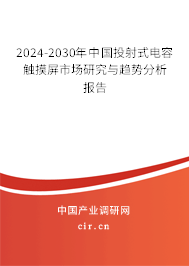 2024-2030年中国投射式电容触摸屏市场研究与趋势分析报告

中国产业调研网

cir.cn